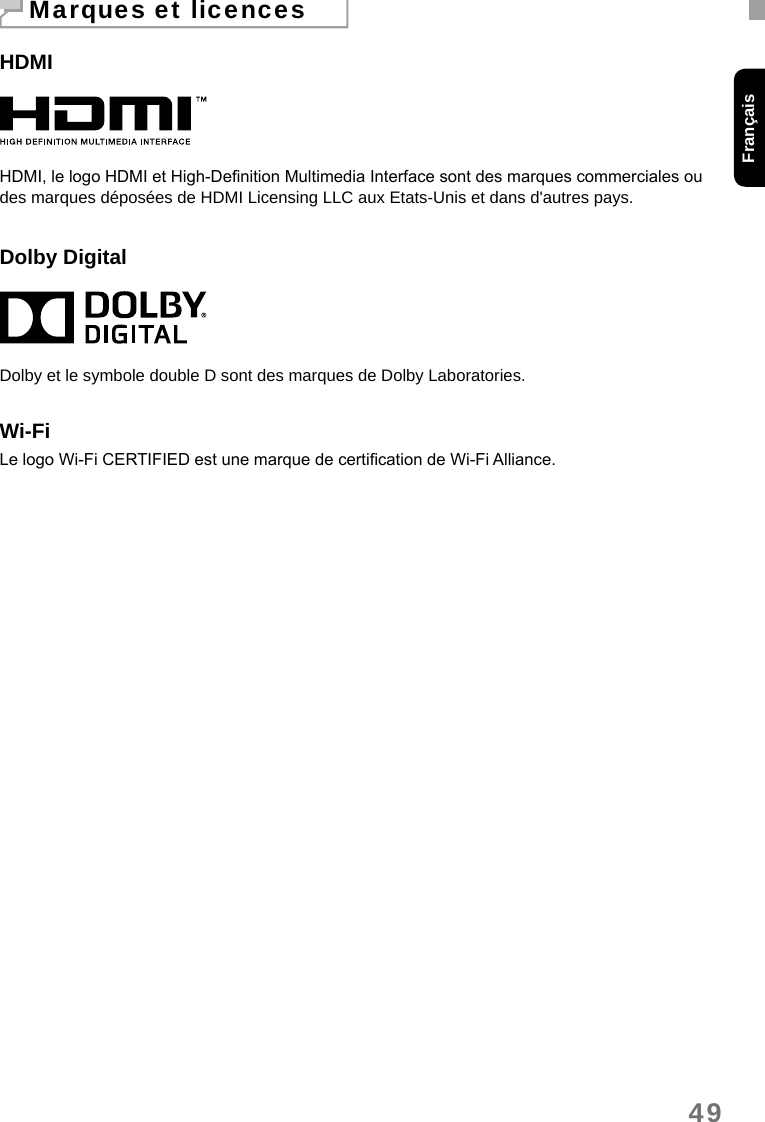 Marques et licences

Français

HDMI

HDMI™
HIGH DEFINITION MULTIMEDIA INTERFACE

HDMI, le logo HDMI et High-Definition Multimedia Interface sont des marques commerciales ou des marques déposées de HDMI Licensing LLC aux Etats-Unis et dans d'autres pays.

Dolby Digital

DOLBY®
DIGITAL

Dolby et le symbole double D sont des marques de Dolby Laboratories.

Wi-Fi

Le logo Wi-Fi CERTIFIED est une marque de certification de Wi-Fi Alliance.

49